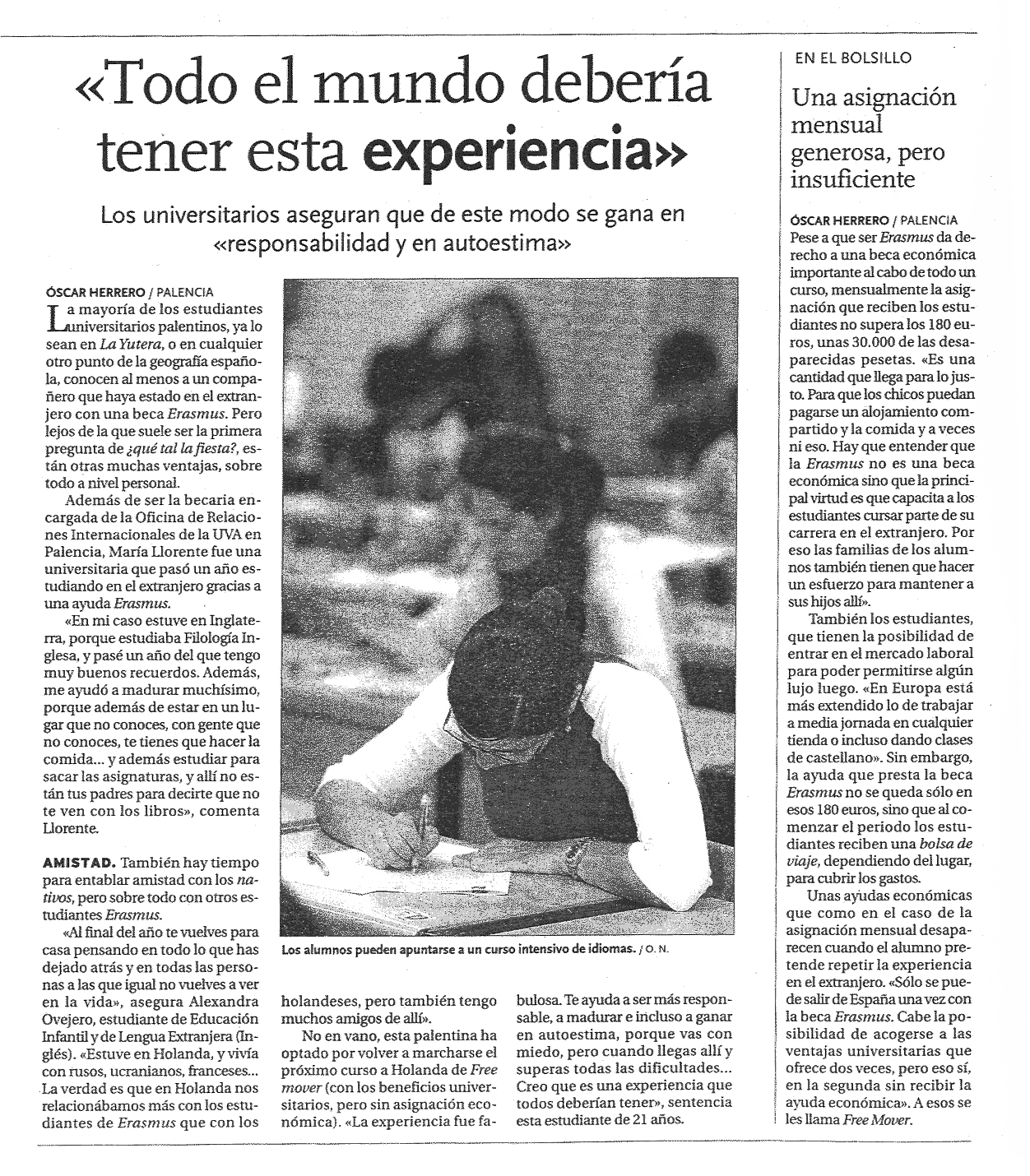 «Todo el mundo debería tener esta experiencia»

Los universitarios aseguran que de este modo se gana en «responsabilidad y en autoestima»

ÓSCAR HERRERO / PALENCIA

La mayoría de los estudiantes universitarios palentinos, ya lo sean en La Yutera, o en cualquier otro punto de la geografía española, conocen al menos a un compañero que haya estado en el extranjero con una beca Erasmus. Pero lejos de la que suele ser la primera pregunta de ¿qué tal la fiesta?, están otras muchas ventajas, sobre todo a nivel personal.

Además de ser la becaria encargada de la Oficina de Relaciones Internacionales de la UVA en Palencia, María Llorente fue una universitaria que pasó un año estudiando en el extranjero gracias a una ayuda Erasmus.

«En mi caso estuve en Inglaterra, porque estudiaba Filología Inglesa, y pasé un año del que tengo muy buenos recuerdos. Además, me ayudó a madurar muchísimo, porque además de estar en un lugar que no conoces, con gente que no conoces, te tienes que hacer la comida... y además estudiar para sacar las asignaturas, y allí no están tus padres para decirte que no te ven con los libros», comenta Llorente.

AMISTAD. También hay tiempo para entablar amistad con los nativos, pero sobre todo con otros estudiantes Erasmus.

«Al final del año te vuelves para casa pensando en todo lo que has dejado atrás y en todas las personas a las que igual no vuelves a ver en la vida», asegura Alexandra Ovejero, estudiante de Educación Infantil y de Lengua Extranjera (Inglés). «Estuve en Holanda, y vivía con rusos, ucranianos, franceses... La verdad es que en Holanda nos relacionábamos más con los estudiantes de Erasmus que con los holandeses, pero también tengo muchos amigos de allí».

No en vano, esta palentina ha optado por volver a marcharse el próximo curso a Holanda de Free mover (con los beneficios universitarios, pero sin asignación económica). «La experiencia fue fabulosa. Te ayuda a ser más responsable, a madurar e incluso a ganar en autoestima, porque vas con miedo, pero cuando llegas allí y superas todas las dificultades... Creo que es una experiencia que todos deberían tener», sentencia esta estudiante de 21 años.

Los alumnos pueden apuntarse a un curso intensivo de idiomas. / O. N.

EN EL BOLSILLO

Una asignación mensual generosa, pero insuficiente

ÓSCAR HERRERO / PALENCIA

Pese a que ser Erasmus da derecho a una beca económica importante al cabo de todo un curso, mensualmente la asignación que reciben los estudiantes no supera los 180 euros, unas 30.000 de las desaparecidas pesetas. «Es una cantidad que llega para lo justo. Para que los chicos puedan pagarse un alojamiento compartido y la comida y a veces ni eso. Hay que entender que la Erasmus no es una beca económica sino que la principal virtud es que capacita a los estudiantes cursar parte de su carrera en el extranjero. Por eso las familias de los alumnos también tienen que hacer un esfuerzo para mantener a sus hijos allí».

También los estudiantes, que tienen la posibilidad de entrar en el mercado laboral para poder permitirse algún lujo luego. «En Europa está más extendido lo de trabajar a media jornada en cualquier tienda o incluso dando clases de castellano». Sin embargo, la ayuda que presta la beca Erasmus no se queda sólo en esos 180 euros, sino que al comenzar el periodo los estudiantes reciben una bolsa de viaje, dependiendo del lugar, para cubrir los gastos.

Unas ayudas económicas que como en el caso de la asignación mensual desaparecen cuando el alumno pretende repetir la experiencia en el extranjero. «Sólo se puede salir de España una vez con la beca Erasmus. Cabe la posibilidad de acogerse a las ventajas universitarias que ofrece dos veces, pero eso sí, en la segunda sin recibir la ayuda económica». A esos se les llama Free Mover.